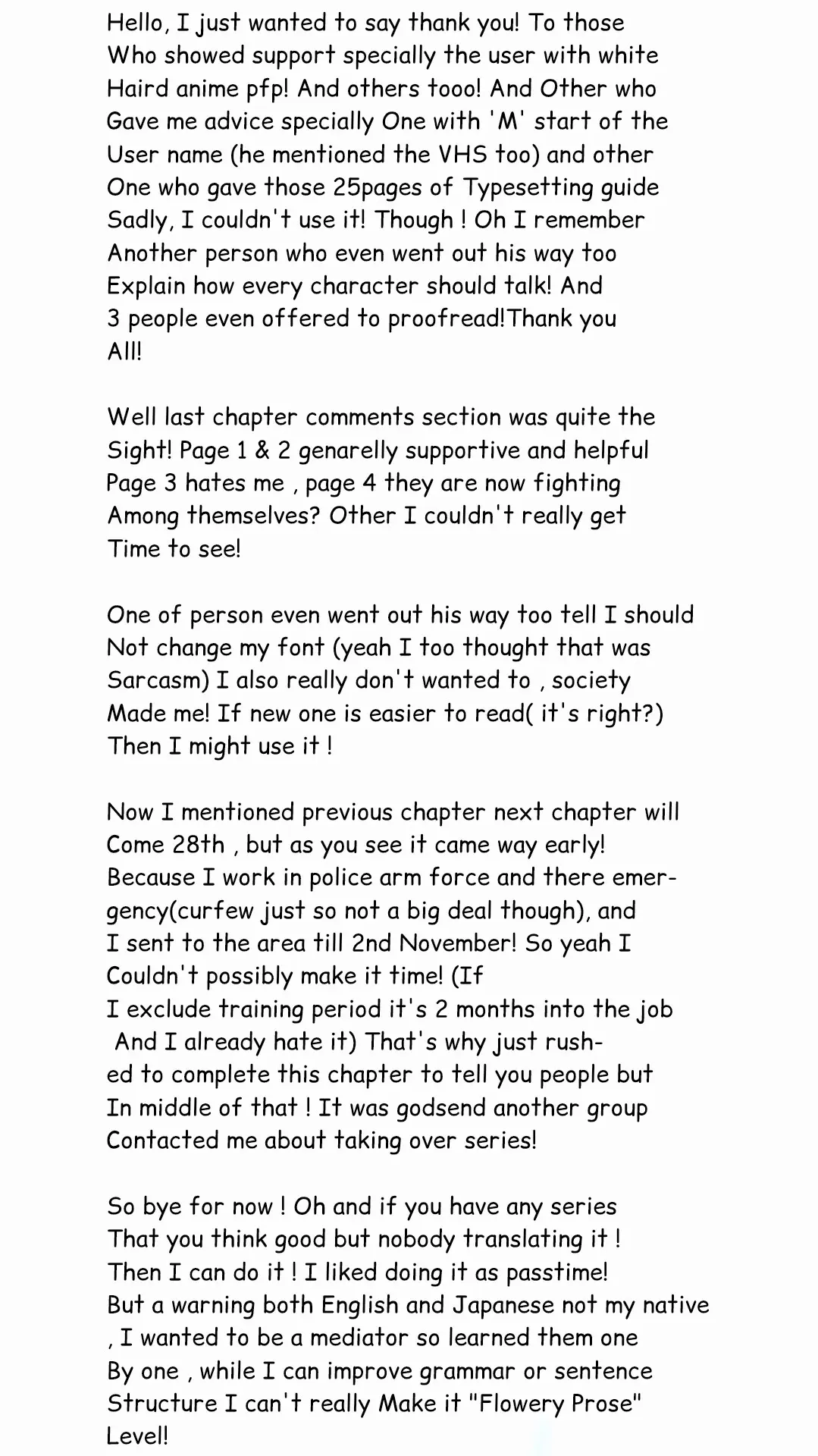 Hello, I just wanted to say thank you! To those Who showed support specially the user with white Haird anime pfp! And others tooo! And Other who Gave me advice specially One with 'M' start of the User name (he mentioned the VHS too) and other One who gave those 25pages of Typesetting guide Sadly, I couldn't use it! Though ! Oh I remember Another person who even went out his way too Explain how every character should talk! And 3 people even offered to proofread!Thank you All!

Well last chapter comments section was quite the Sight! Page 1 & 2 genarelly supportive and helpful Page 3 hates me , page 4 they are now fighting Among themselves? Other I couldn't really get Time to see!

One of person even went out his way too tell I should Not change my font (yeah I too thought that was Sarcasm) I also really don't wanted to , society Made me! If new one is easier to read( it's right?) Then I might use it !

Now I mentioned previous chapter next chapter will Come 28th , but as you see it came way early! Because I work in police arm force and there emergency(curfew just so not a big deal though), and I sent to the area till 2nd November! So yeah I Couldn't possibly make it time! (If I exclude training period it's 2 months into the job And I already hate it) That's why just rushed to complete this chapter to tell you people but In middle of that ! It was godsend another group Contacted me about taking over series!

So bye for now ! Oh and if you have any series That you think good but nobody translating it ! Then I can do it ! I liked doing it as passtime! But a warning both English and Japanese not my native , I wanted to be a mediator so learned them one By one , while I can improve grammar or sentence Structure I can't really Make it "Flowery Prose" Level!